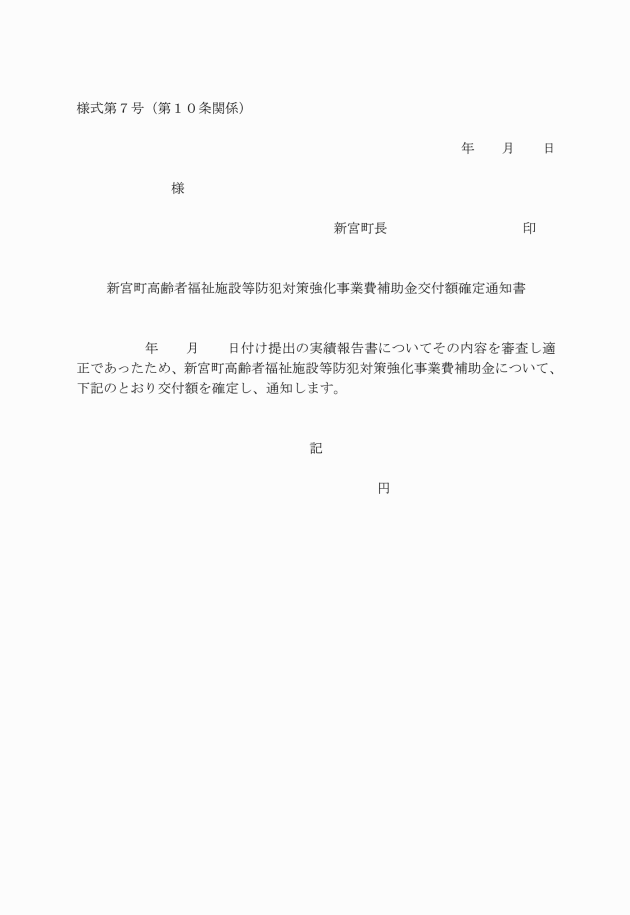 様式第７号（第１０条関係）

年　　月　　日

様

新宮町長　　　　　　　　　　印

新宮町高齢者福祉施設等防犯対策強化事業費補助金交付額確定通知書

年　　月　　日付け提出の実績報告書についてその内容を審査し適正であったため、新宮町高齢者福祉施設等防犯対策強化事業費補助金について、下記のとおり交付額を確定し、通知します。

記

円